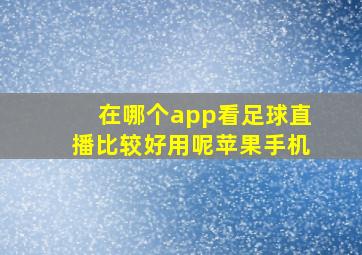 在哪个app看足球直播比较好用呢苹果手机